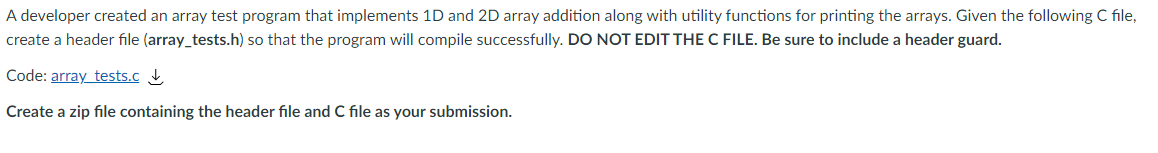 A developer created an array test program that implements 1D and 2D array addition along with utility functions for printing the arrays. Given the following C file, create a header file (array_tests.h) so that the program will compile successfully. DO NOT EDIT THE C FILE. Be sure to include a header guard.

Code: array_tests.c

Create a zip file containing the header file and C file as your submission.